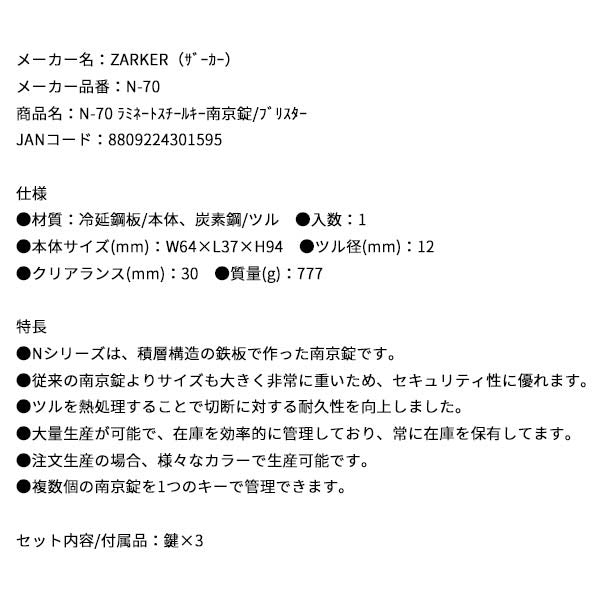 メーカー名：ZARKER（ｻﾞｰｶｰ）
メーカー品番：N-70
商品名：N-70 ﾗﾐﾈｰﾄｽﾁｰﾙｷｰ南京錠/ﾌﾞﾘｽﾀｰ
JANコード：8809224301595

仕様
●材質：冷延鋼板/本体、炭素鋼/ツル　●入数：1
●本体サイズ(mm)：W64×L37×H94　●ツル径(mm)：12
●クリアランス(mm)：30　●質量(g)：777

特長
●Nシリーズは、積層構造の鉄板で作った南京錠です。
●従来の南京錠よりサイズも大きく非常に重いため、セキュリティ性に優れます。
●ツルを熱処理することで切断に対する耐久性を向上しました。
●大量生産が可能で、在庫を効率的に管理しており、常に在庫を保有してます。
●注文生産の場合、様々なカラーで生産可能です。
●複数個の南京錠を1つのキーで管理できます。

セット内容/付属品：鍵×3